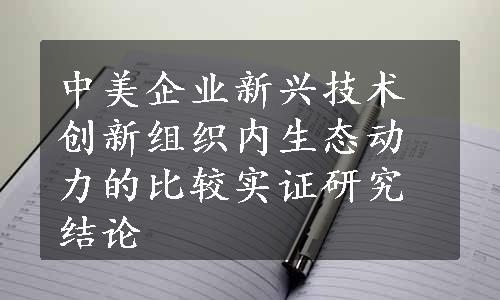 中美企业新兴技术创新组织内生态动力的比较实证研究结论